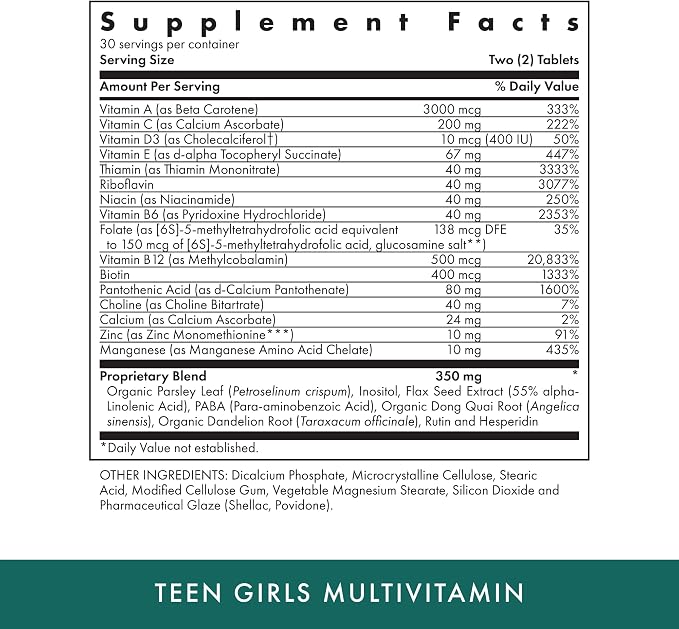 Supplement Facts
30 servings per container
Serving Size Two (2) Tablets

| Amount Per Serving | | % Daily Value |
|---|---|---|
| Vitamin A (as Beta Carotene) | 3000 mcg | 333% |
| Vitamin C (as Calcium Ascorbate) | 200 mg | 222% |
| Vitamin D3 (as Cholecalciferol†) | 10 mcg (400 IU) | 50% |
| Vitamin E (as d-alpha Tocopheryl Succinate) | 67 mg | 447% |
| Thiamin (as Thiamin Mononitrate) | 40 mg | 3333% |
| Riboflavin | 40 mg | 3077% |
| Niacin (as Niacinamide) | 40 mg | 250% |
| Vitamin B6 (as Pyridoxine Hydrochloride) | 40 mg | 2353% |
| Folate (as [6S]-5-methyltetrahydrofolic acid equivalent to 150 mcg of [6S]-5-methyltetrahydrofolic acid, glucosamine salt**) | 138 mcg DFE | 35% |
| Vitamin B12 (as Methylcobalamin) | 500 mcg | 20,833% |
| Biotin | 400 mcg | 1333% |
| Pantothenic Acid (as d-Calcium Pantothenate) | 80 mg | 1600% |
| Choline (as Choline Bitartrate) | 40 mg | 7% |
| Calcium (as Calcium Ascorbate) | 24 mg | 2% |
| Zinc (as Zinc Monomethionine***) | 10 mg | 91% |
| Manganese (as Manganese Amino Acid Chelate) | 10 mg | 435% |
| Proprietary Blend | 350 mg | * |

Organic Parsley Leaf (Petroselinum crispum), Inositol, Flax Seed Extract (55% alpha-Linolenic Acid), PABA (Para-aminobenzoic Acid), Organic Dong Quai Root (Angelica sinensis), Organic Dandelion Root (Taraxacum officinale), Rutin and Hesperidin

*Daily Value not established.

OTHER INGREDIENTS: Dicalcium Phosphate, Microcrystalline Cellulose, Stearic Acid, Modified Cellulose Gum, Vegetable Magnesium Stearate, Silicon Dioxide and Pharmaceutical Glaze (Shellac, Povidone).

TEEN GIRLS MULTIVITAMIN